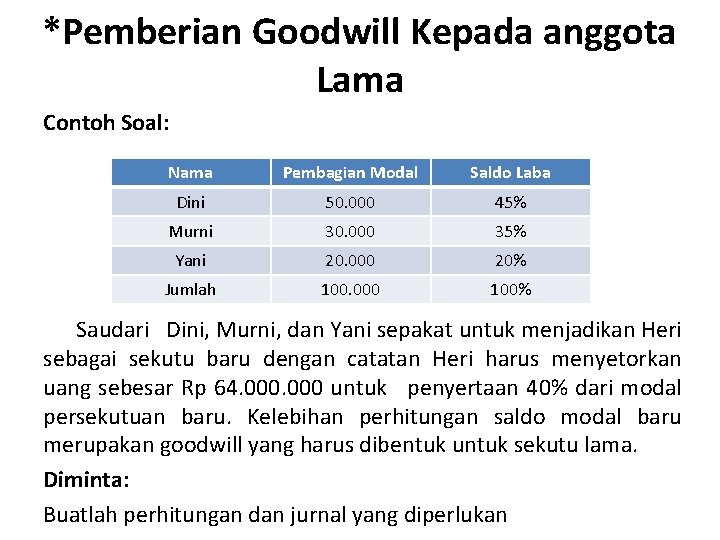 *Pemberian Goodwill Kepada anggota Lama

Contoh Soal:

| Nama | Pembagian Modal | Saldo Laba |
|---|---|---|
| Dini | 50.000 | 45% |
| Murni | 30.000 | 35% |
| Yani | 20.000 | 20% |
| Jumlah | 100.000 | 100% |

Saudari Dini, Murni, dan Yani sepakat untuk menjadikan Heri sebagai sekutu baru dengan catatan Heri harus menyetorkan uang sebesar Rp 64.000.000 untuk penyertaan 40% dari modal persekutuan baru. Kelebihan perhitungan saldo modal baru merupakan goodwill yang harus dibentuk untuk sekutu lama.

Diminta:

Buatlah perhitungan dan jurnal yang diperlukan